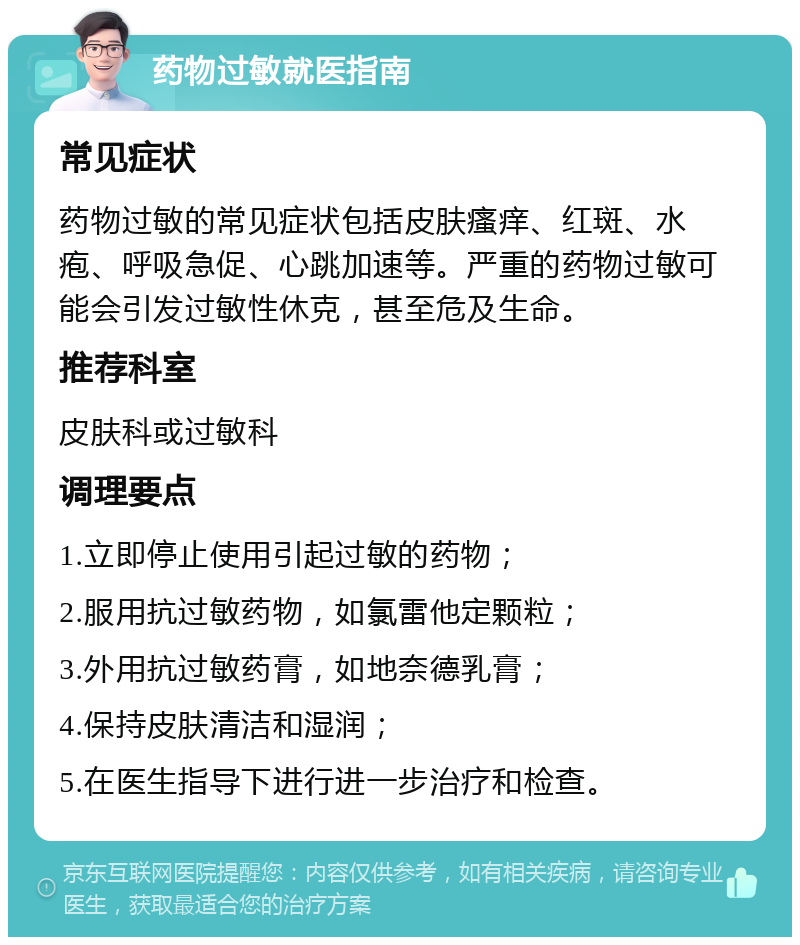 药物过敏就医指南

常见症状

药物过敏的常见症状包括皮肤瘙痒、红斑、水疱、呼吸急促、心跳加速等。严重的药物过敏可能会引发过敏性休克，甚至危及生命。

推荐科室

皮肤科或过敏科

调理要点

1.立即停止使用引起过敏的药物；

2.服用抗过敏药物，如氯雷他定颗粒；

3.外用抗过敏药膏，如地奈德乳膏；

4.保持皮肤清洁和湿润；

5.在医生指导下进行进一步治疗和检查。

京东互联网医院提醒您：内容仅供参考，如有相关疾病，请咨询专业医生，获取最适合您的治疗方案